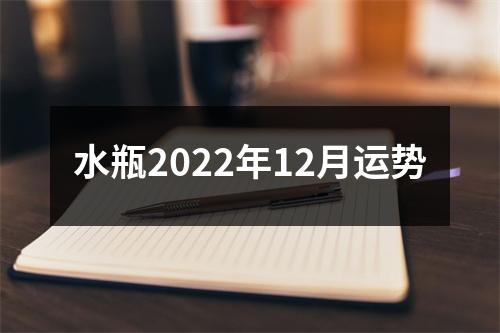 水瓶2022年12月运势